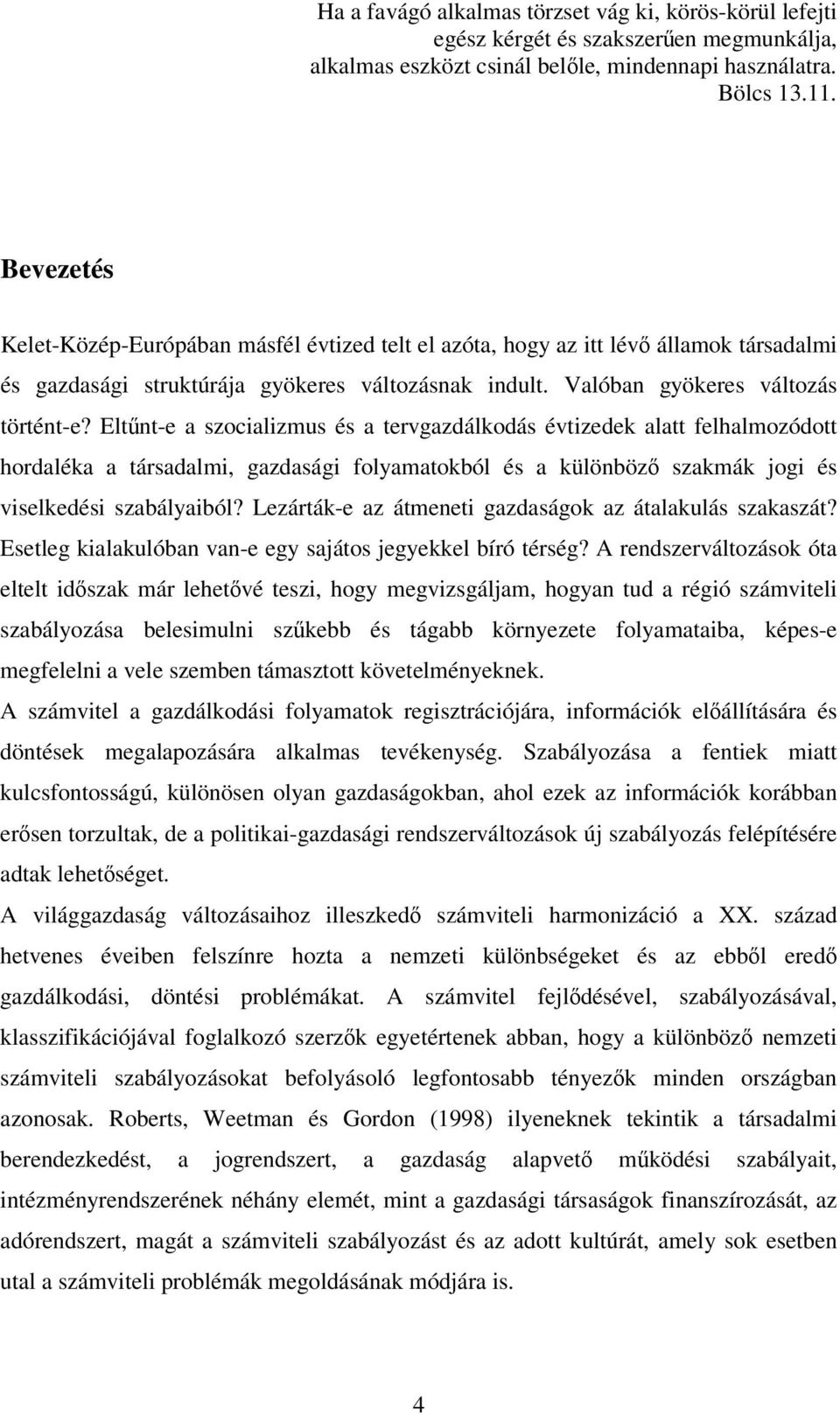 Ha a favágó alkalmas törzset vág ki, körös-körül lefejti egész kérgét és szakszerűen megmunkálja, alkalmas eszközt csinál belőle, mindennapi használatra.
Bölcs 13.11.

Bevezetés

Kelet-Közép-Európában másfél évtized telt el azóta, hogy az itt lévő államok társadalmi és gazdasági struktúrája gyökeres változásnak indult. Valóban gyökeres változás történt-e? Eltűnt-e a szocializmus és a tervgazdálkodás évtizedek alatt felhalmozódott hordaléka a társadalmi, gazdasági folyamatokból és a különböző szakmák jogi és viselkedési szabályaiból? Lezárták-e az átmeneti gazdaságok az átalakulás szakaszát? Esetleg kialakulóban van-e egy sajátos jegyekkel bíró térség? A rendszerváltozások óta eltelt időszak már lehetővé teszi, hogy megvizsgáljam, hogyan tud a régió számviteli szabályozása belesimulni szűkebb és tágabb környezete folyamataiba, képes-e megfelelni a vele szemben támasztott követelményeknek.
A számvitel a gazdálkodási folyamatok regisztrációjára, információk előállítására és döntések megalapozására alkalmas tevékenység. Szabályozása a fentiek miatt kulcsfontosságú, különösen olyan gazdaságokban, ahol ezek az információk korábban erősen torzultak, de a politikai-gazdasági rendszerváltozások új szabályozás felépítésére adtak lehetőséget.
A világgazdaság változásaihoz illeszkedő számviteli harmonizáció a XX. század hetvenes éveiben felszínre hozta a nemzeti különbségeket és az ebből eredő gazdálkodási, döntési problémákat. A számvitel fejlődésével, szabályozásával, klasszifikációjával foglalkozó szerzők egyetértenek abban, hogy a különböző nemzeti számviteli szabályozásokat befolyásoló legfontosabb tényezők minden országban azonosak. Roberts, Weetman és Gordon (1998) ilyeneknek tekintik a társadalmi berendezkedést, a jogrendszert, a gazdaság alapvető működési szabályait, intézményrendszerének néhány elemét, mint a gazdasági társaságok finanszírozását, az adórendszert, magát a számviteli szabályozást és az adott kultúrát, amely sok esetben utal a számviteli problémák megoldásának módjára is.

4